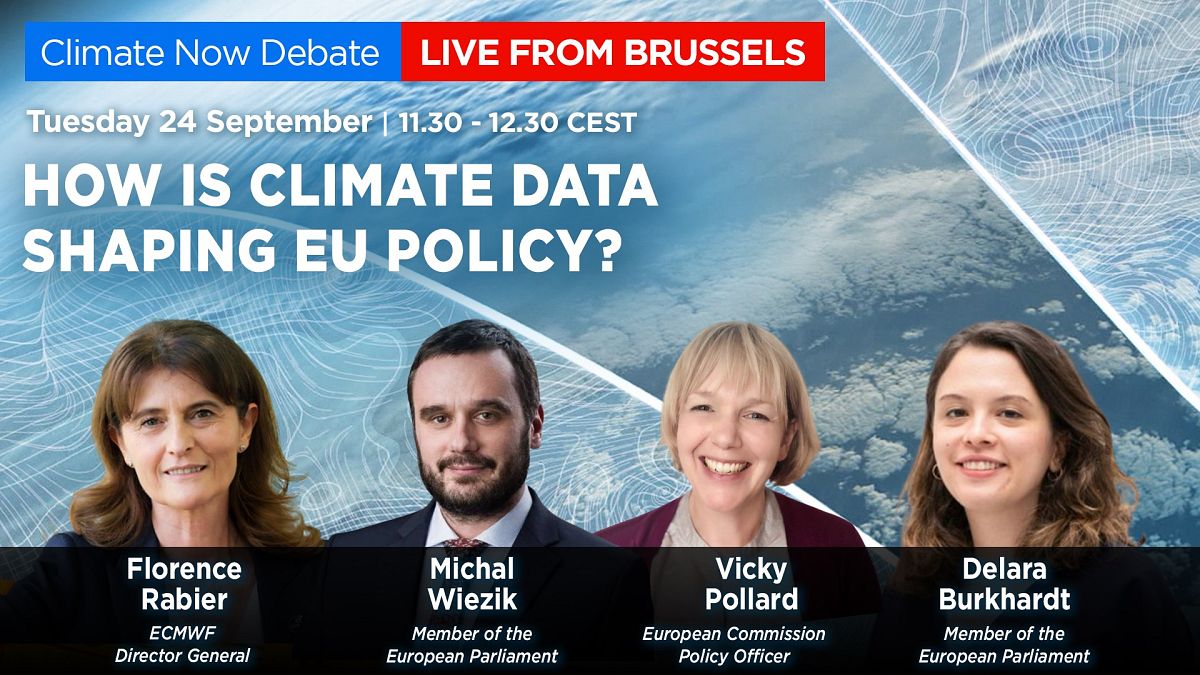 Climate Now Debate LIVE FROM BRUSSELS

Tuesday 24 September | 11.30 - 12.30 CEST

HOW IS CLIMATE DATA SHAPING EU POLICY?

Florence Rabier
ECMWF Director General

Michal Wiezik
Member of the European Parliament

Vicky Pollard
European Commission Policy Officer

Delara Burkhardt
Member of the European Parliament